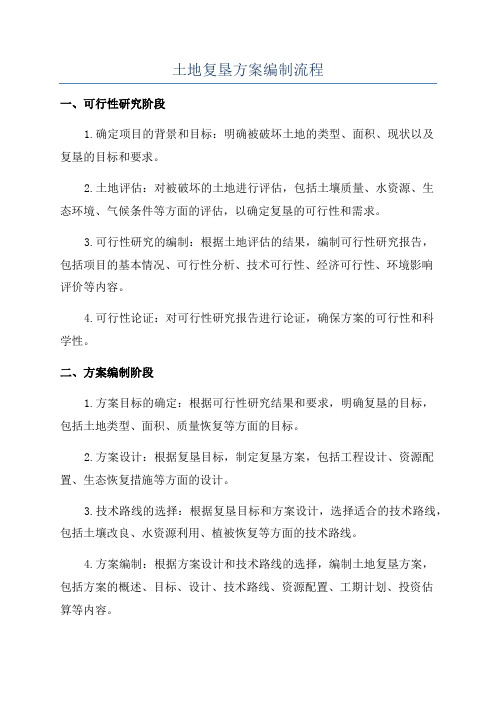 土地复垦方案编制流程

一、可行性研究阶段

1.确定项目的背景和目标：明确被破坏土地的类型、面积、现状以及复垦的目标和要求。

2.土地评估：对被破坏的土地进行评估，包括土壤质量、水资源、生态环境、气候条件等方面的评估，以确定复垦的可行性和需求。

3.可行性研究的编制：根据土地评估的结果，编制可行性研究报告，包括项目的基本情况、可行性分析、技术可行性、经济可行性、环境影响评价等内容。

4.可行性论证：对可行性研究报告进行论证，确保方案的可行性和科学性。

二、方案编制阶段

1.方案目标的确定：根据可行性研究结果和要求，明确复垦的目标，包括土地类型、面积、质量恢复等方面的目标。

2.方案设计：根据复垦目标，制定复垦方案，包括工程设计、资源配置、生态恢复措施等方面的设计。

3.技术路线的选择：根据复垦目标和方案设计，选择适合的技术路线，包括土壤改良、水资源利用、植被恢复等方面的技术路线。

4.方案编制：根据方案设计和技术路线的选择，编制土地复垦方案，包括方案的概述、目标、设计、技术路线、资源配置、工期计划、投资估算等内容。